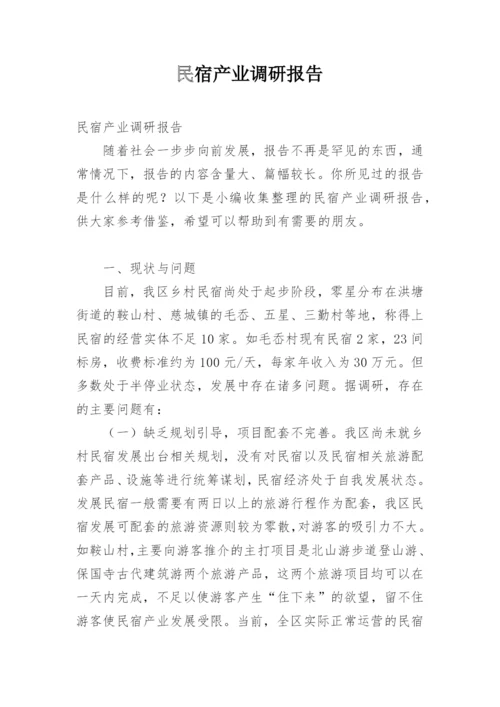 民宿产业调研报告

民宿产业调研报告

随着社会一步步向前发展，报告不再是罕见的东西，通常情况下，报告的内容含量大、篇幅较长。你所见过的报告是什么样的呢？以下是小编收集整理的民宿产业调研报告，供大家参考借鉴，希望可以帮助到有需要的朋友。

一、现状与问题

目前，我区乡村民宿尚处于起步阶段，零星分布在洪塘街道的鞍山村、慈城镇的毛岙、五星、三勤村等地，称得上民宿的经营实体不足10家。如毛岙村现有民宿2家，23间标房，收费标准约为100元/天，每家年收入为30万元。但多数处于半停业状态，发展中存在诸多问题。据调研，存在的主要问题有：

（一）缺乏规划引导，项目配套不完善。我区尚未就乡村民宿发展出台相关规划，没有对民宿以及民宿相关旅游配套产品、设施等进行统筹谋划，民宿经济处于自我发展状态。发展民宿一般需要有两日以上的旅游行程作为配套，我区民宿发展可配套的旅游资源则较为零散，对游客的吸引力不大。如鞍山村，主要向游客推介的主打项目是北山游步道登山游、保国寺古代建筑游两个旅游产品，这两个旅游项目均可以在一天内完成，不足以使游客产生“住下来”的欲望，留不住游客使民宿产业发展受限。当前，全区实际正常运营的民宿